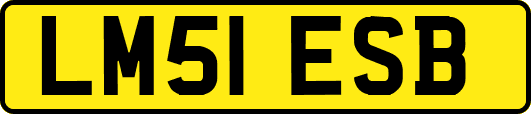 LM51 ESB